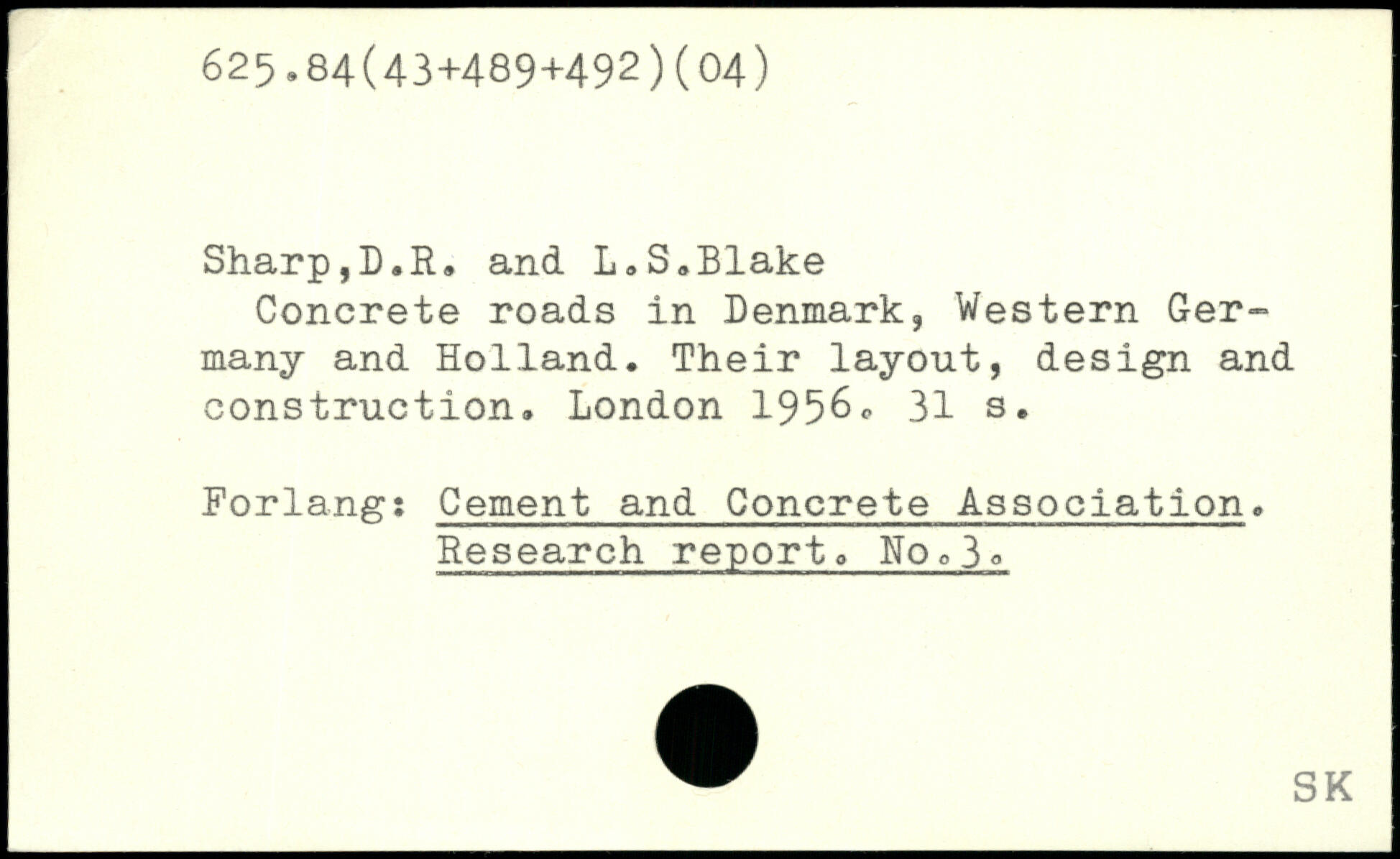 625.84(43+489+492)(04)

Sharp,D.R. and L.S.Blake

Concrete roads in Denmark, Western Germany and Holland. Their layout, design and construction. London 1956. 31 s.

Forlang: Cement and Concrete Association.
Research report. No.3.

SK